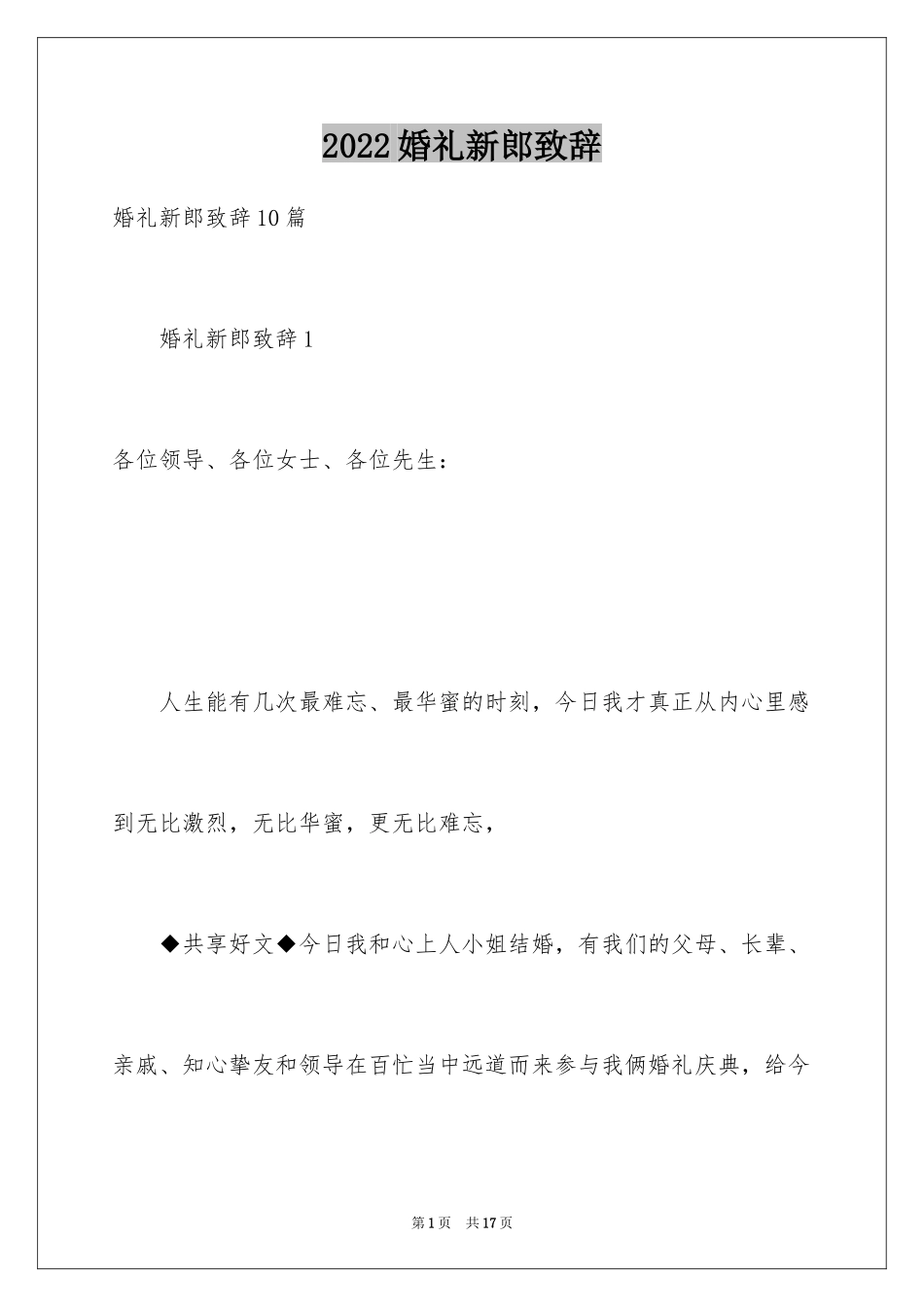 2022婚礼新郎致辞

婚礼新郎致辞10篇

婚礼新郎致辞1

各位领导、各位女士、各位先生：

人生能有几次最难忘、最华蜜的时刻，今日我才真正从内心里感到无比激烈，无比华蜜，更无比难忘，

◆共享好文◆今日我和心上人小姐结婚，有我们的父母、长辈、亲戚、知心挚友和领导在百忙当中远道而来参与我俩婚礼庆典，给今

第1页 共17页